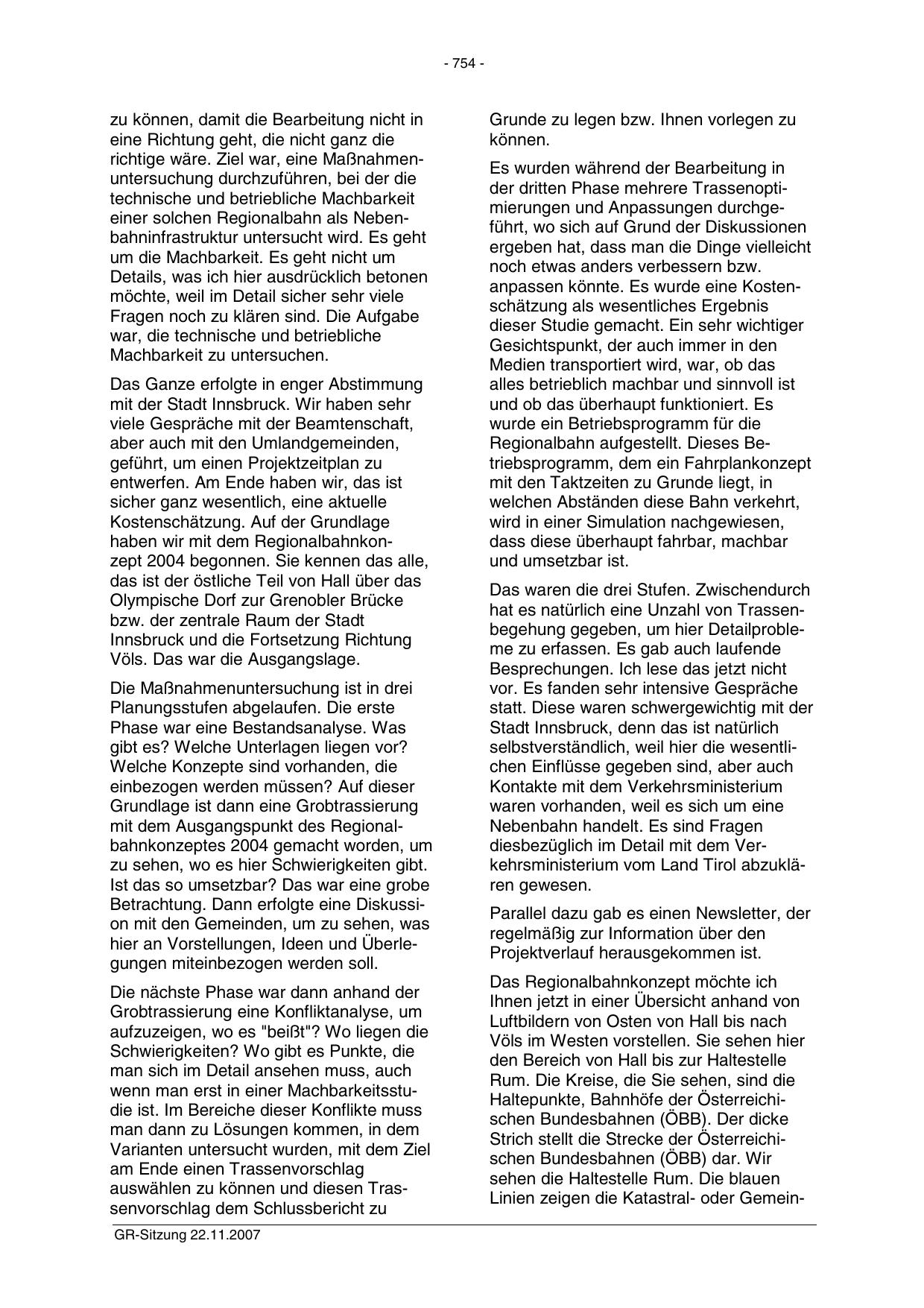 - 754 -

zu können, damit die Bearbeitung nicht in eine Richtung geht, die nicht ganz die richtige wäre. Ziel war, eine Maßnahmenuntersuchung durchzuführen, bei der die technische und betriebliche Machbarkeit einer solchen Regionalbahn als Nebenbahninfrastruktur untersucht wird. Es geht um die Machbarkeit. Es geht nicht um Details, was ich hier ausdrücklich betonen möchte, weil im Detail sicher sehr viele Fragen noch zu klären sind. Die Aufgabe war, die technische und betriebliche Machbarkeit zu untersuchen.

Das Ganze erfolgte in enger Abstimmung mit der Stadt Innsbruck. Wir haben sehr viele Gespräche mit der Beamtenschaft, aber auch mit den Umlandgemeinden, geführt, um einen Projektzeitplan zu entwerfen. Am Ende haben wir, das ist sicher ganz wesentlich, eine aktuelle Kostenschätzung. Auf der Grundlage haben wir mit dem Regionalbahnkonzept 2004 begonnen. Sie kennen das alle, das ist der östliche Teil von Hall über das Olympische Dorf zur Grenobler Brücke bzw. der zentrale Raum der Stadt Innsbruck und die Fortsetzung Richtung Völs. Das war die Ausgangslage.

Die Maßnahmenuntersuchung ist in drei Planungsstufen abgelaufen. Die erste Phase war eine Bestandsanalyse. Was gibt es? Welche Unterlagen liegen vor? Welche Konzepte sind vorhanden, die einbezogen werden müssen? Auf dieser Grundlage ist dann eine Grobtrassierung mit dem Ausgangspunkt des Regionalbahnkonzeptes 2004 gemacht worden, um zu sehen, wo es hier Schwierigkeiten gibt. Ist das so umsetzbar? Das war eine grobe Betrachtung. Dann erfolgte eine Diskussion mit den Gemeinden, um zu sehen, was hier an Vorstellungen, Ideen und Überlegungen miteinbezogen werden soll.

Die nächste Phase war dann anhand der Grobtrassierung eine Konfliktanalyse, um aufzuzeigen, wo es "beißt"? Wo liegen die Schwierigkeiten? Wo gibt es Punkte, die man sich im Detail ansehen muss, auch wenn man erst in einer Machbarkeitsstudie ist. Im Bereiche dieser Konflikte muss man dann zu Lösungen kommen, in dem Varianten untersucht wurden, mit dem Ziel am Ende einen Trassenvorschlag auswählen zu können und diesen Trassenvorschlag dem Schlussbericht zu Grunde zu legen bzw. Ihnen vorlegen zu können.

Es wurden während der Bearbeitung in der dritten Phase mehrere Trassenoptimierungen und Anpassungen durchgeführt, wo sich auf Grund der Diskussionen ergeben hat, dass man die Dinge vielleicht noch etwas anders verbessern bzw. anpassen könnte. Es wurde eine Kostenschätzung als wesentliches Ergebnis dieser Studie gemacht. Ein sehr wichtiger Gesichtspunkt, der auch immer in den Medien transportiert wird, war, ob das alles betrieblich machbar und sinnvoll ist und ob das überhaupt funktioniert. Es wurde ein Betriebsprogramm für die Regionalbahn aufgestellt. Dieses Betriebsprogramm, dem ein Fahrplankonzept mit den Taktzeiten zu Grunde liegt, in welchen Abständen diese Bahn verkehrt, wird in einer Simulation nachgewiesen, dass diese überhaupt fahrbar, machbar und umsetzbar ist.

Das waren die drei Stufen. Zwischendurch hat es natürlich eine Unzahl von Trassenbegehung gegeben, um hier Detailprobleme zu erfassen. Es gab auch laufende Besprechungen. Ich lese das jetzt nicht vor. Es fanden sehr intensive Gespräche statt. Diese waren schwergewichtig mit der Stadt Innsbruck, denn das ist natürlich selbstverständlich, weil hier die wesentlichen Einflüsse gegeben sind, aber auch Kontakte mit dem Verkehrsministerium waren vorhanden, weil es sich um eine Nebenbahn handelt. Es sind Fragen diesbezüglich im Detail mit dem Verkehrsministerium vom Land Tirol abzuklären gewesen.

Parallel dazu gab es einen Newsletter, der regelmäßig zur Information über den Projektverlauf herausgekommen ist.

Das Regionalbahnkonzept möchte ich Ihnen jetzt in einer Übersicht anhand von Luftbildern von Osten von Hall bis nach Völs im Westen vorstellen. Sie sehen hier den Bereich von Hall bis zur Haltestelle Rum. Die Kreise, die Sie sehen, sind die Haltepunkte, Bahnhöfe der Österreichischen Bundesbahnen (ÖBB). Der dicke Strich stellt die Strecke der Österreichischen Bundesbahnen (ÖBB) dar. Wir sehen die Haltestelle Rum. Die blauen Linien zeigen die Katastral- oder Gemein-

GR-Sitzung 22.11.2007